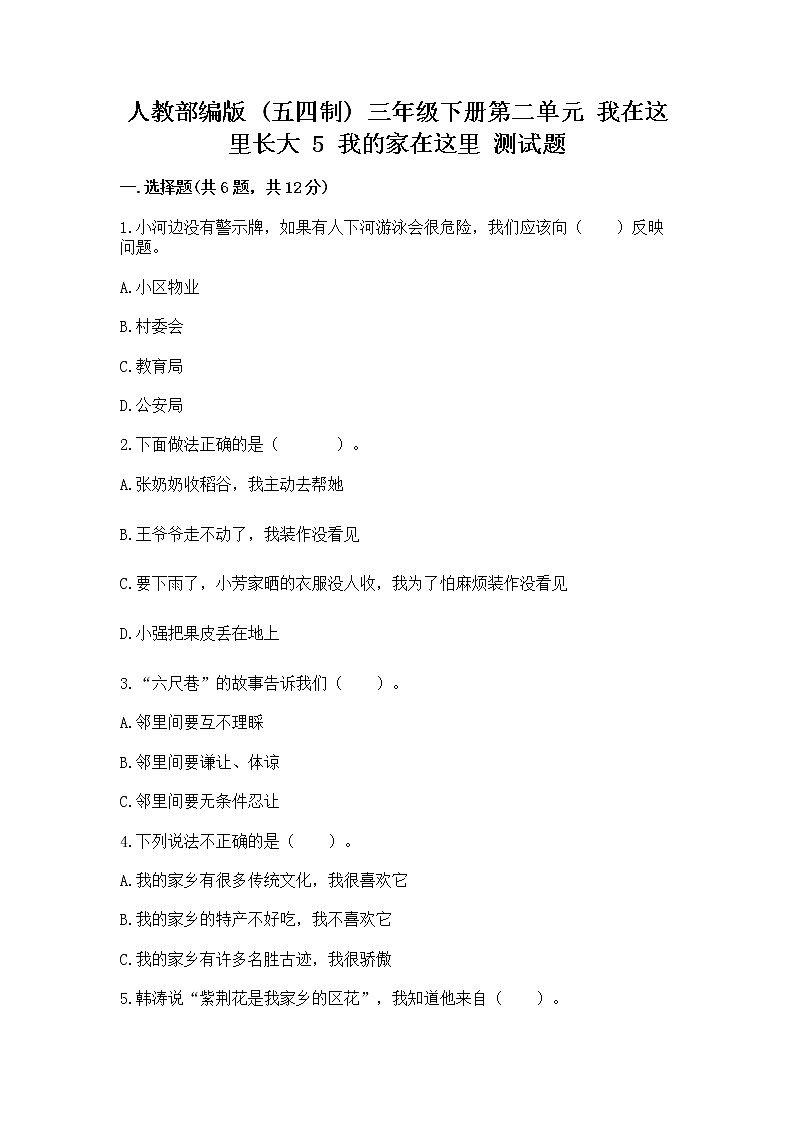 人教部编版（五四制）三年级下册第二单元 我在这里长大 5 我的家在这里 测试题

一.选择题(共6题，共12分)

1.小河边没有警示牌，如果有人下河游泳会很危险，我们应该向（　　）反映问题。

A.小区物业

B.村委会

C.教育局

D.公安局

2.下面做法正确的是（　　　）。

A.张奶奶收稻谷，我主动去帮她

B.王爷爷走不动了，我装作没看见

C.要下雨了，小芳家晒的衣服没人收，我为了怕麻烦装作没看见

D.小强把果皮丢在地上

3.“六尺巷”的故事告诉我们（　　）。

A.邻里间要互不理睬

B.邻里间要谦让、体谅

C.邻里间要无条件忍让

4.下列说法不正确的是（　　）。

A.我的家乡有很多传统文化，我很喜欢它

B.我的家乡的特产不好吃，我不喜欢它

C.我的家乡有许多名胜古迹，我很骄傲

5.韩涛说“紫荆花是我家乡的区花”，我知道他来自（　　）。